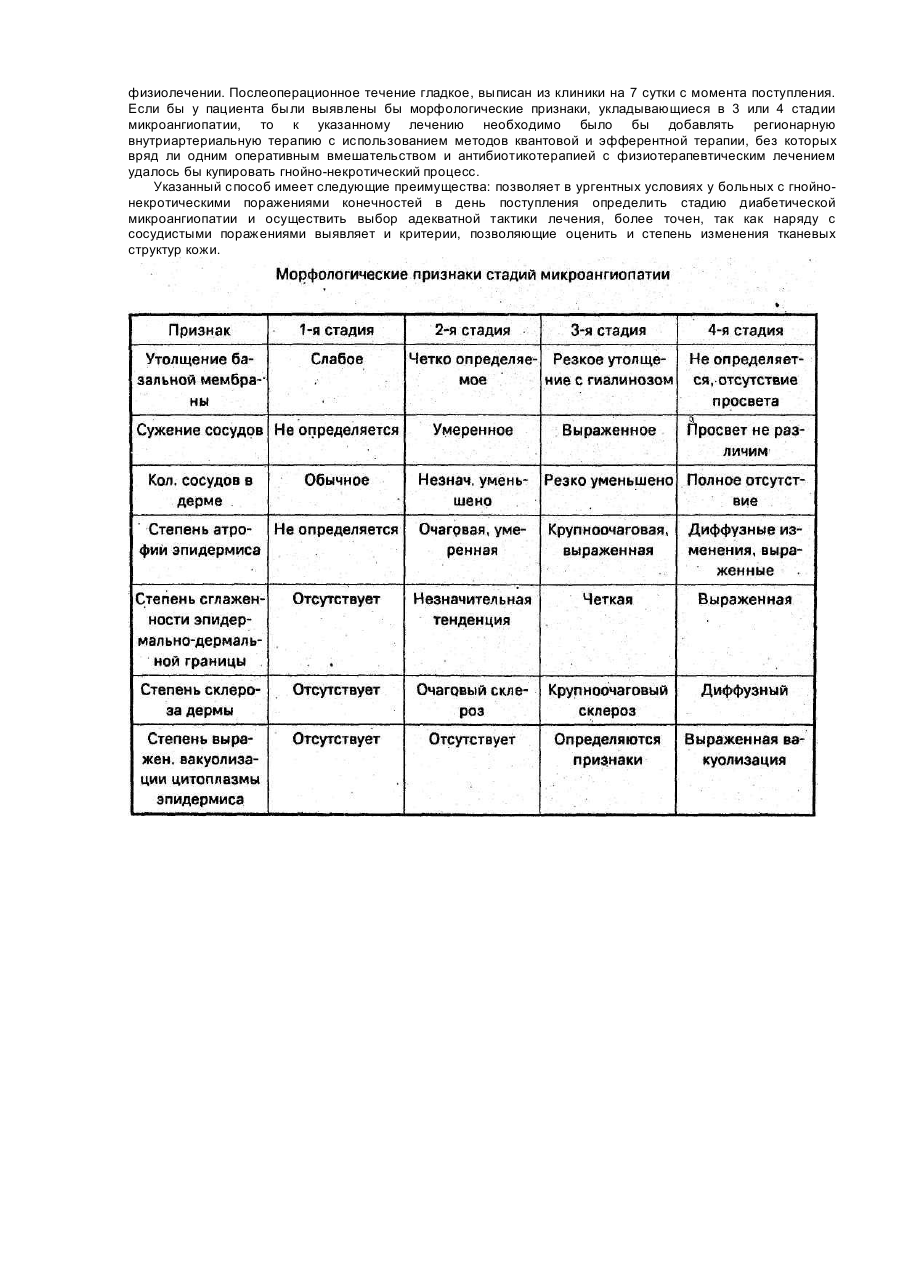 физиолечении. Послеоперационное течение гладкое, выписан из клиники на 7 сутки с момента поступления. Если бы у пациента были выявлены бы морфологические признаки, укладывающиеся в 3 или 4 стадии микроангиопатии, то к указанному лечению необходимо было бы добавлять регионарную внутриартериальную терапию с использованием методов квантовой и эфферентной терапии, без которых вряд ли одним оперативным вмешательством и антибиотикотерапией с физиотерапевтическим лечением удалось бы купировать гнойно-некротический процесс.

Указанный способ имеет следующие преимущества: позволяет в ургентных условиях у больных с гнойно-некротическими поражениями конечностей в день поступления определить стадию диабетической микроангиопатии и осуществить выбор адекватной тактики лечения, более точен, так как наряду с сосудистыми поражениями выявляет и критерии, позволяющие оценить и степень изменения тканевых структур кожи.

Морфологические признаки стадий микроангиопатии

| Признак | 1-я стадия | 2-я стадия | 3-я стадия | 4-я стадия |
|---|---|---|---|---|
| Утолщение базальной мембраны | Слабое | Четко определяемое | Резкое утолщение с гиалинозом | Не определяется, отсутствие просвета |
| Сужение сосудов | Не определяется | Умеренное | Выраженное | Просвет не различим |
| Кол. сосудов в дерме | Обычное | Незнач. уменьшено | Резко уменьшено | Полное отсутствие |
| Степень атрофии эпидермиса | Не определяется | Очаговая, умеренная | Крупноочаговая, выраженная | Диффузные изменения, выраженные |
| Степень сглаженности эпидермально-дермальной границы | Отсутствует | Незначительная тенденция | Четкая | Выраженная |
| Степень склероза дермы | Отсутствует | Очаговый склероз | Крупноочаговый склероз | Диффузный |
| Степень выражен. вакуолизации цитоплазмы эпидермиса | Отсутствует | Отсутствует | Определяются признаки | Выраженная вакуолизация |